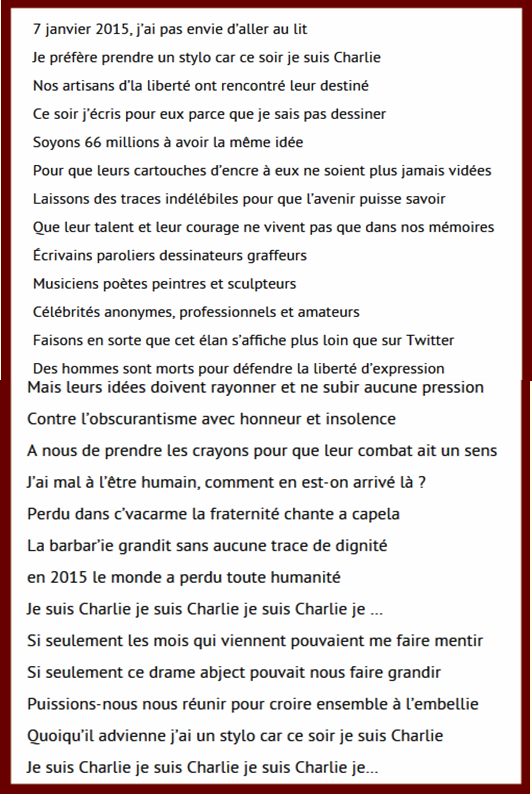 7 janvier 2015, j'ai pas envie d'aller au lit
Je préfère prendre un stylo car ce soir je suis Charlie
Nos artisans d'la liberté ont rencontré leur destiné
Ce soir j'écris pour eux parce que je sais pas dessiner
Soyons 66 millions à avoir la même idée
Pour que leurs cartouches d'encre à eux ne soient plus jamais vidées
Laissons des traces indélébiles pour que l'avenir puisse savoir
Que leur talent et leur courage ne vivent pas que dans nos mémoires
Écrivains paroliers dessinateurs graffeurs
Musiciens poètes peintres et sculpteurs
Célébrités anonymes, professionnels et amateurs
Faisons en sorte que cet élan s'affiche plus loin que sur Twitter
Des hommes sont morts pour défendre la liberté d'expression
Mais leurs idées doivent rayonner et ne subir aucune pression
Contre l'obscurantisme avec honneur et insolence
A nous de prendre les crayons pour que leur combat ait un sens
J'ai mal à l'être humain, comment en est-on arrivé là ?
Perdu dans c'vacarme la fraternité chante a capela
La barbar'ie grandit sans aucune trace de dignité
en 2015 le monde a perdu toute humanité
Je suis Charlie je suis Charlie je suis Charlie je ...
Si seulement les mois qui viennent pouvaient me faire mentir
Si seulement ce drame abject pouvait nous faire grandir
Puissions-nous nous réunir pour croire ensemble à l'embellie
Quoiqu'il advienne j'ai un stylo car ce soir je suis Charlie
Je suis Charlie je suis Charlie je suis Charlie je...